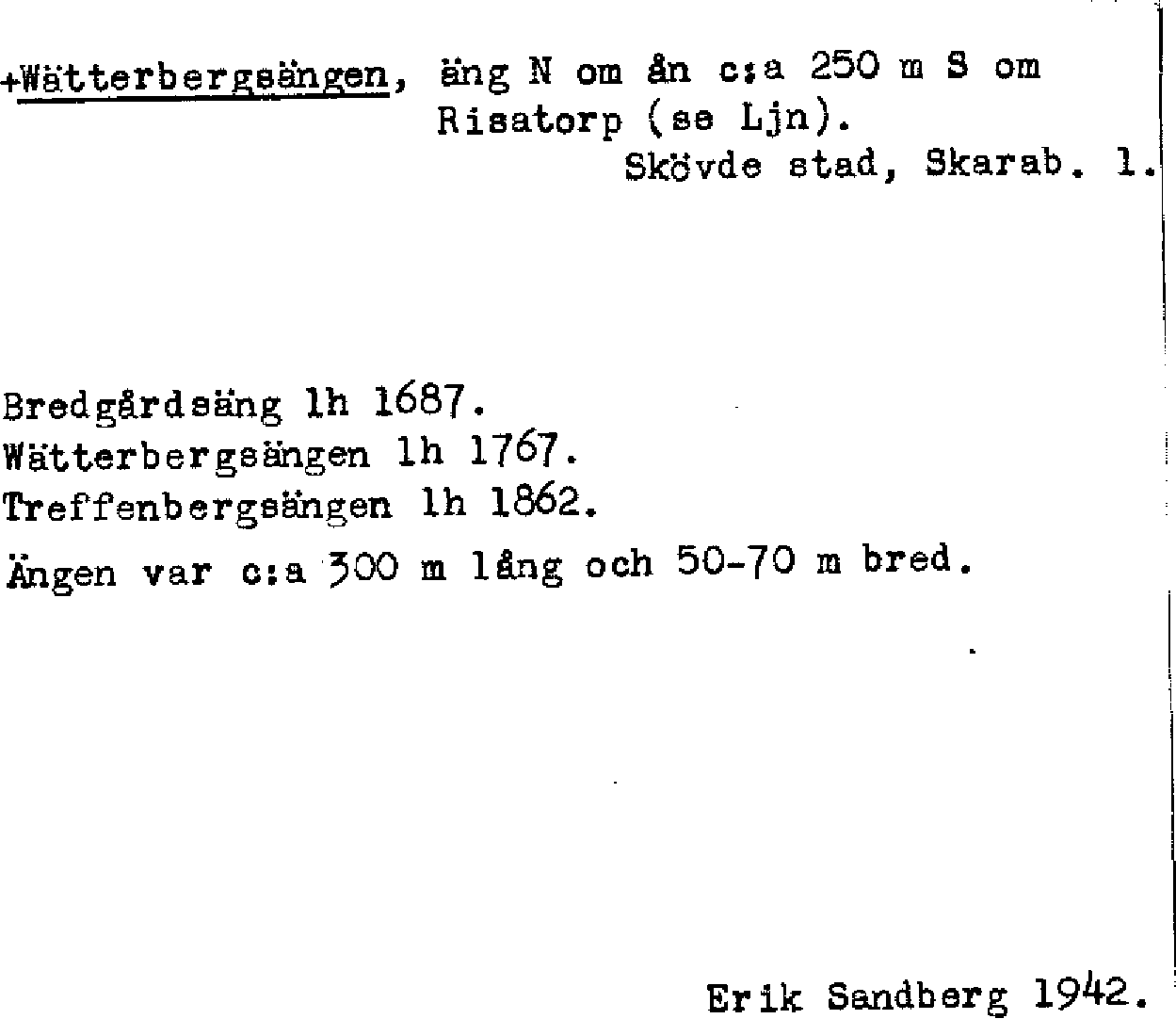 +Wätterbergsängen, äng N om ån c:a 250 m S om Risatorp (se Ljn).
Skövde stad, Skarab. l.

Bredgårdsäng lh 1687.
Wätterbergsängen lh 1767.
Treffenbergsängen lh 1862.
Ängen var c:a 300 m lång och 50-70 m bred.

Erik Sandberg 1942.